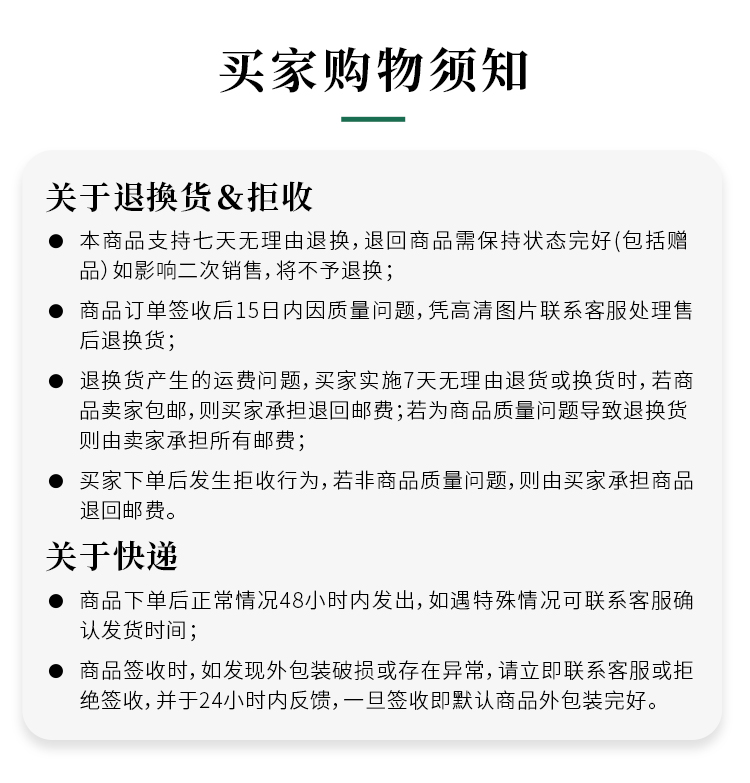 买家购物须知

关于退换货&拒收

● 本商品支持七天无理由退换，退回商品需保持状态完好(包括赠品)如影响二次销售，将不予退换；

● 商品订单签收后15日内因质量问题，凭高清图片联系客服处理售后退换货；

● 退换货产生的运费问题，买家实施7天无理由退货或换货时，若商品卖家包邮，则买家承担退回邮费；若为商品质量问题导致退换货则由卖家承担所有邮费；

● 买家下单后发生拒收行为，若非商品质量问题，则由买家承担商品退回邮费。

关于快递

● 商品下单后正常情况48小时内发出，如遇特殊情况可联系客服确认发货时间；

● 商品签收时，如发现外包装破损或存在异常，请立即联系客服或拒绝签收，并于24小时内反馈，一旦签收即默认商品外包装完好。